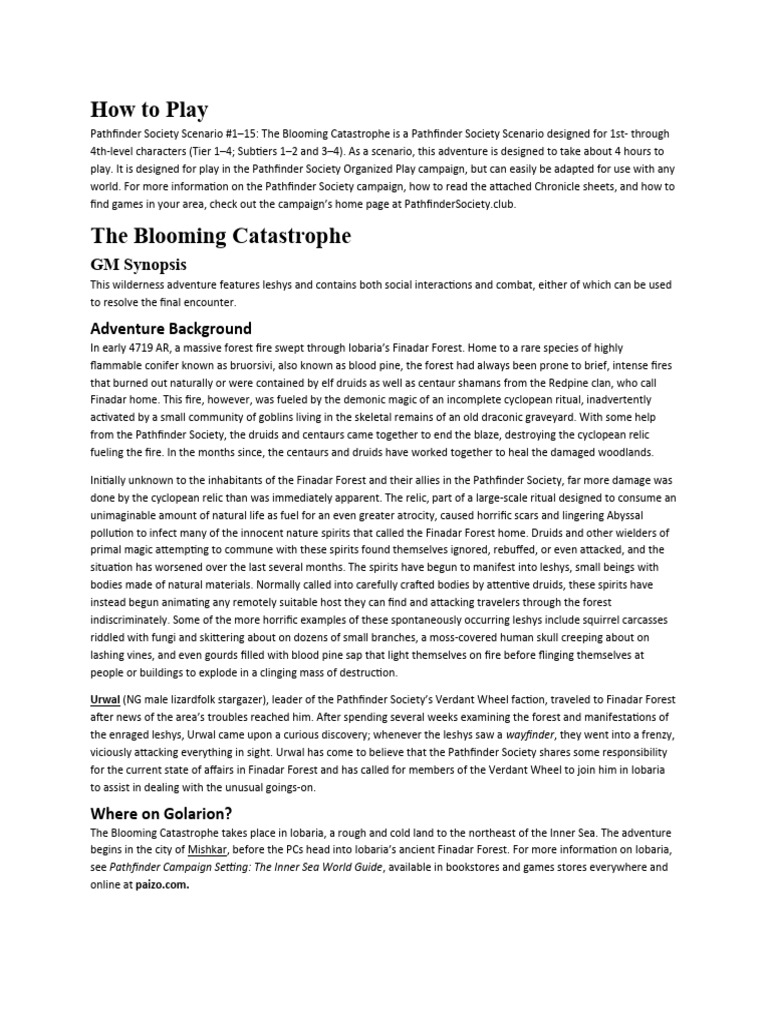 How to Play

Pathfinder Society Scenario #1–15: The Blooming Catastrophe is a Pathfinder Society Scenario designed for 1st- through 4th-level characters (Tier 1–4; Subtiers 1–2 and 3–4). As a scenario, this adventure is designed to take about 4 hours to play. It is designed for play in the Pathfinder Society Organized Play campaign, but can easily be adapted for use with any world. For more information on the Pathfinder Society campaign, how to read the attached Chronicle sheets, and how to find games in your area, check out the campaign's home page at PathfinderSociety.club.

The Blooming Catastrophe

GM Synopsis

This wilderness adventure features leshys and contains both social interactions and combat, either of which can be used to resolve the final encounter.

Adventure Background

In early 4719 AR, a massive forest fire swept through Iobaria's Finadar Forest. Home to a rare species of highly flammable conifer known as bruorsivi, also known as blood pine, the forest had always been prone to brief, intense fires that burned out naturally or were contained by elf druids as well as centaur shamans from the Redpine clan, who call Finadar home. This fire, however, was fueled by the demonic magic of an incomplete cyclopean ritual, inadvertently activated by a small community of goblins living in the skeletal remains of an old draconic graveyard. With some help from the Pathfinder Society, the druids and centaurs came together to end the blaze, destroying the cyclopean relic fueling the fire. In the months since, the centaurs and druids have worked together to heal the damaged woodlands.

Initially unknown to the inhabitants of the Finadar Forest and their allies in the Pathfinder Society, far more damage was done by the cyclopean relic than was immediately apparent. The relic, part of a large-scale ritual designed to consume an unimaginable amount of natural life as fuel for an even greater atrocity, caused horrific scars and lingering Abyssal pollution to infect many of the innocent nature spirits that called the Finadar Forest home. Druids and other wielders of primal magic attempting to commune with these spirits found themselves ignored, rebuffed, or even attacked, and the situation has worsened over the last several months. The spirits have begun to manifest into leshys, small beings with bodies made of natural materials. Normally called into carefully crafted bodies by attentive druids, these spirits have instead begun animating any remotely suitable host they can find and attacking travelers through the forest indiscriminately. Some of the more horrific examples of these spontaneously occurring leshys include squirrel carcasses riddled with fungi and skittering about on dozens of small branches, a moss-covered human skull creeping about on lashing vines, and even gourds filled with blood pine sap that light themselves on fire before flinging themselves at people or buildings to explode in a clinging mass of destruction.

Urwal (NG male lizardfolk stargazer), leader of the Pathfinder Society's Verdant Wheel faction, traveled to Finadar Forest after news of the area's troubles reached him. After spending several weeks examining the forest and manifestations of the enraged leshys, Urwal came upon a curious discovery; whenever the leshys saw a wayfinder, they went into a frenzy, viciously attacking everything in sight. Urwal has come to believe that the Pathfinder Society shares some responsibility for the current state of affairs in Finadar Forest and has called for members of the Verdant Wheel to join him in Iobaria to assist in dealing with the unusual goings-on.

Where on Golarion?

The Blooming Catastrophe takes place in Iobaria, a rough and cold land to the northeast of the Inner Sea. The adventure begins in the city of Mishkar, before the PCs head into Iobaria's ancient Finadar Forest. For more information on Iobaria, see Pathfinder Campaign Setting: The Inner Sea World Guide, available in bookstores and games stores everywhere and online at paizo.com.